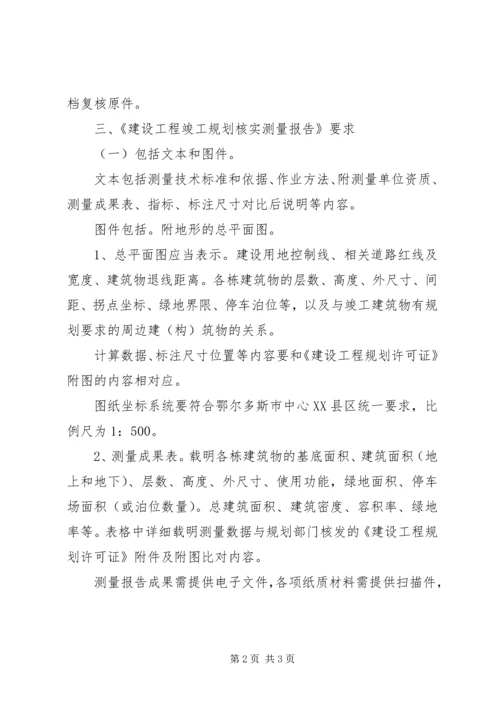 档复核原件。

三、《建设工程竣工规划核实测量报告》要求

（一）包括文本和图件。

文本包括测量技术标准和依据、作业方法、附测量单位资质、测量成果表、指标、标注尺寸对比后说明等内容。

图件包括。附地形的总平面图。

1、总平面图应当表示。建设用地控制线、相关道路红线及宽度、建筑物退线距离。各栋建筑物的层数、高度、外尺寸、间距、拐点坐标、绿地界限、停车泊位等，以及与竣工建筑物有规划要求的周边建（构）筑物的关系。

计算数据、标注尺寸位置等内容要和《建设工程规划许可证》附图的内容相对应。

图纸坐标系统要符合鄂尔多斯市中心XX县区统一要求，比例尺为1：500。

2、测量成果表。载明各栋建筑物的基底面积、建筑面积（地上和地下）、层数、高度、外尺寸、使用功能，绿地面积、停车场面积（或泊位数量）。总建筑面积、建筑密度、容积率、绿地率等。表格中详细载明测量数据与规划部门核发的《建设工程规划许可证》附件及附图比对内容。

测量报告成果需提供电子文件，各项纸质材料需提供扫描件，

第2页 共3页